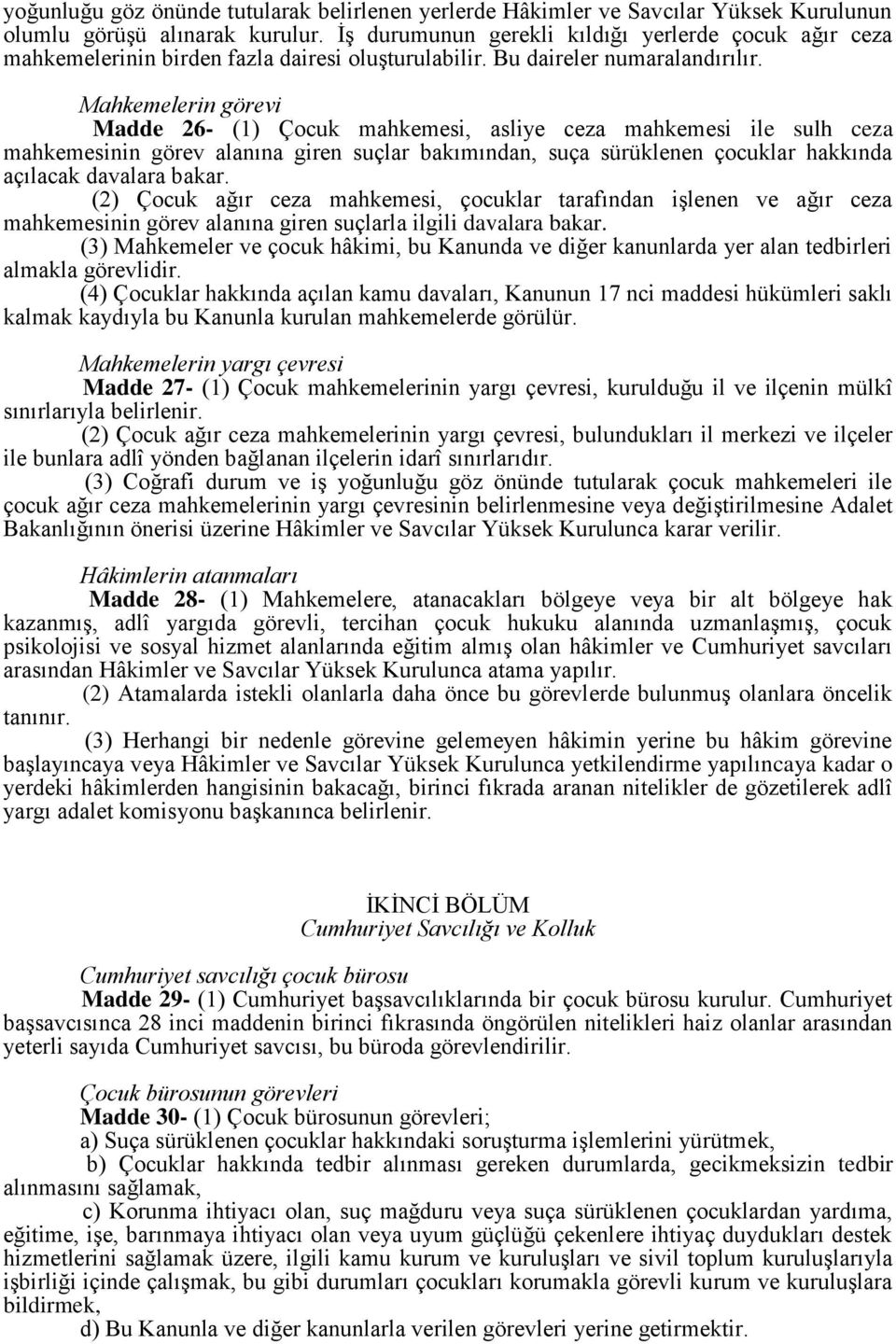 yoğunluğu göz önünde tutularak belirlenen yerlerde Hâkimler ve Savcılar Yüksek Kurulunun olumlu görüşü alınarak kurulur. İş durumunun gerekli kıldığı yerlerde çocuk ağır ceza mahkemelerinin birden fazla dairesi oluşturulabilir. Bu daireler numaralandırılır.

Mahkemelerin görevi

Madde 26- (1) Çocuk mahkemesi, asliye ceza mahkemesi ile sulh ceza mahkemesinin görev alanına giren suçlar bakımından, suça sürüklenen çocuklar hakkında açılacak davalara bakar.

(2) Çocuk ağır ceza mahkemesi, çocuklar tarafından işlenen ve ağır ceza mahkemesinin görev alanına giren suçlarla ilgili davalara bakar.

(3) Mahkemeler ve çocuk hâkimi, bu Kanunda ve diğer kanunlarda yer alan tedbirleri almakla görevlidir.

(4) Çocuklar hakkında açılan kamu davaları, Kanunun 17 nci maddesi hükümleri saklı kalmak kaydıyla bu Kanunla kurulan mahkemelerde görülür.

Mahkemelerin yargı çevresi

Madde 27- (1) Çocuk mahkemelerinin yargı çevresi, kurulduğu il ve ilçenin mülkî sınırlarıyla belirlenir.

(2) Çocuk ağır ceza mahkemelerinin yargı çevresi, bulundukları il merkezi ve ilçeler ile bunlara adlî yönden bağlanan ilçelerin idarî sınırlarıdır.

(3) Coğrafi durum ve iş yoğunluğu göz önünde tutularak çocuk mahkemeleri ile çocuk ağır ceza mahkemelerinin yargı çevresinin belirlenmesine veya değiştirilmesine Adalet Bakanlığının önerisi üzerine Hâkimler ve Savcılar Yüksek Kurulunca karar verilir.

Hâkimlerin atanmaları

Madde 28- (1) Mahkemelere, atanacakları bölgeye veya bir alt bölgeye hak kazanmış, adlî yargıda görevli, tercihan çocuk hukuku alanında uzmanlaşmış, çocuk psikolojisi ve sosyal hizmet alanlarında eğitim almış olan hâkimler ve Cumhuriyet savcıları arasından Hâkimler ve Savcılar Yüksek Kurulunca atama yapılır.

(2) Atamalarda istekli olanlarla daha önce bu görevlerde bulunmuş olanlara öncelik tanınır.

(3) Herhangi bir nedenle görevine gelemeyen hâkimin yerine bu hâkim görevine başlayıncaya veya Hâkimler ve Savcılar Yüksek Kurulunca yetkilendirme yapılıncaya kadar o yerdeki hâkimlerden hangisinin bakacağı, birinci fıkrada aranan nitelikler de gözetilerek adlî yargı adalet komisyonu başkanınca belirlenir.

İKİNCİ BÖLÜM
Cumhuriyet Savcılığı ve Kolluk

Cumhuriyet savcılığı çocuk bürosu

Madde 29- (1) Cumhuriyet başsavcılıklarında bir çocuk bürosu kurulur. Cumhuriyet başsavcısınca 28 inci maddenin birinci fıkrasında öngörülen nitelikleri haiz olanlar arasından yeterli sayıda Cumhuriyet savcısı, bu büroda görevlendirilir.

Çocuk bürosunun görevleri

Madde 30- (1) Çocuk bürosunun görevleri;

a) Suça sürüklenen çocuklar hakkındaki soruşturma işlemlerini yürütmek,

b) Çocuklar hakkında tedbir alınması gereken durumlarda, gecikmeksizin tedbir alınmasını sağlamak,

c) Korunma ihtiyacı olan, suç mağduru veya suça sürüklenen çocuklardan yardıma, eğitime, işe, barınmaya ihtiyacı olan veya uyum güçlüğü çekenlere ihtiyaç duydukları destek hizmetlerini sağlamak üzere, ilgili kamu kurum ve kuruluşları ve sivil toplum kuruluşlarıyla işbirliği içinde çalışmak, bu gibi durumları çocukları korumakla görevli kurum ve kuruluşlara bildirmek,

d) Bu Kanunla ve diğer kanunlarla verilen görevleri yerine getirmektir.